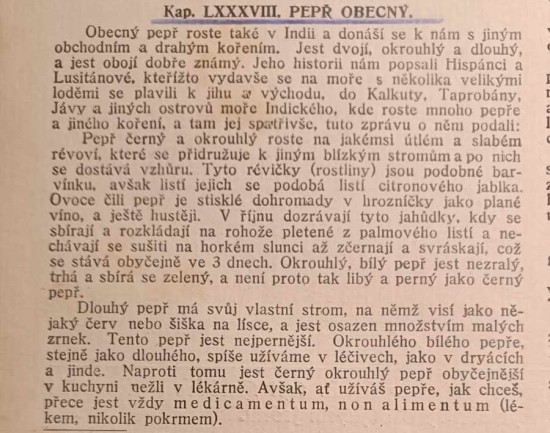 Kap. LXXXVIII. PEPŘ OBECNÝ.

Obecný pepř roste také v Indii a donáší se k nám s jiným obchodním a drahým kořením. Jest dvojí, okrouhlý a dlouhý, a jest obojí dobře známý. Jeho historii nám popsali Hispánci a Lusitánové, kteřížto vydavše se na moře s několika velikými loděmi se plavili k jihu a východu, do Kalkuty, Taprobány, Jávy a jiných ostrovů moře Indického, kde roste mnoho pepře a jiného koření, a tam jej spatřivše, tuto zprávu o něm podali:

Pepř černý a okrouhlý roste na jakémsi útlém a slabém révoví, které se přidružuje k jiným blízkým stromům a po nich se dostává vzhůru. Tyto révičky (rostliny) jsou podobné barvínku, avšak listí jejich se podobá listí citronového jablka. Ovoce čili pepř je stisklé dohromady v hrozníčky jako plané víno, a ještě hustěji. V říjnu dozrávají tyto jahůdky, kdy se sbírají a rozkládají na rohože pletené z palmového listí a nechávají se sušiti na horkém slunci až zčernají a svráskají, což se stává obyčejně ve 3 dnech. Okrouhlý, bílý pepř jest nezralý, trhá a sbírá se zelený, a není proto tak libý a perný jako černý pepř.

Dlouhý pepř má svůj vlastní strom, na němž visí jako nějaký červ nebo šiška na lísce, a jest osazen množstvím malých zrnek. Tento pepř jest nejpernější. Okrouhlého bílého pepře, stejně jako dlouhého, spíše užíváme v léčivech, jako v dryácích a jinde. Naproti tomu jest černý okrouhlý pepř obyčejnější v kuchyni nežli v lékárně. Avšak, ať užíváš pepře, jak chceš, přece jest vždy medicamentum, non alimentum (lékem, nikolik pokrmem).